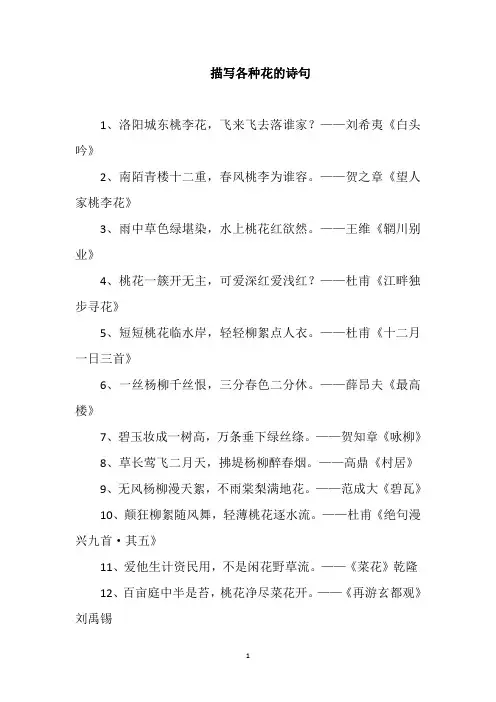 描写各种花的诗句

1、洛阳城东桃李花，飞来飞去落谁家？——刘希夷《白头吟》

2、南陌青楼十二重，春风桃李为谁容。——贺之章《望人家桃李花》

3、雨中草色绿堪染，水上桃花红欲然。——王维《辋川别业》

4、桃花一簇开无主，可爱深红爱浅红？——杜甫《江畔独步寻花》

5、短短桃花临水岸，轻轻柳絮点人衣。——杜甫《十二月一日三首》

6、一丝杨柳千丝恨，三分春色二分休。——薛昂夫《最高楼》

7、碧玉妆成一树高，万条垂下绿丝绦。——贺知章《咏柳》

8、草长莺飞二月天，拂堤杨柳醉春烟。——高鼎《村居》

9、无风杨柳漫天絮，不雨棠梨满地花。——范成大《碧瓦》

10、颠狂柳絮随风舞，轻薄桃花逐水流。——杜甫《绝句漫兴九首·其五》

11、爱他生计资民用，不是闲花野草流。——《菜花》乾隆

12、百亩庭中半是苔，桃花净尽菜花开。——《再游玄都观》刘禹锡

1